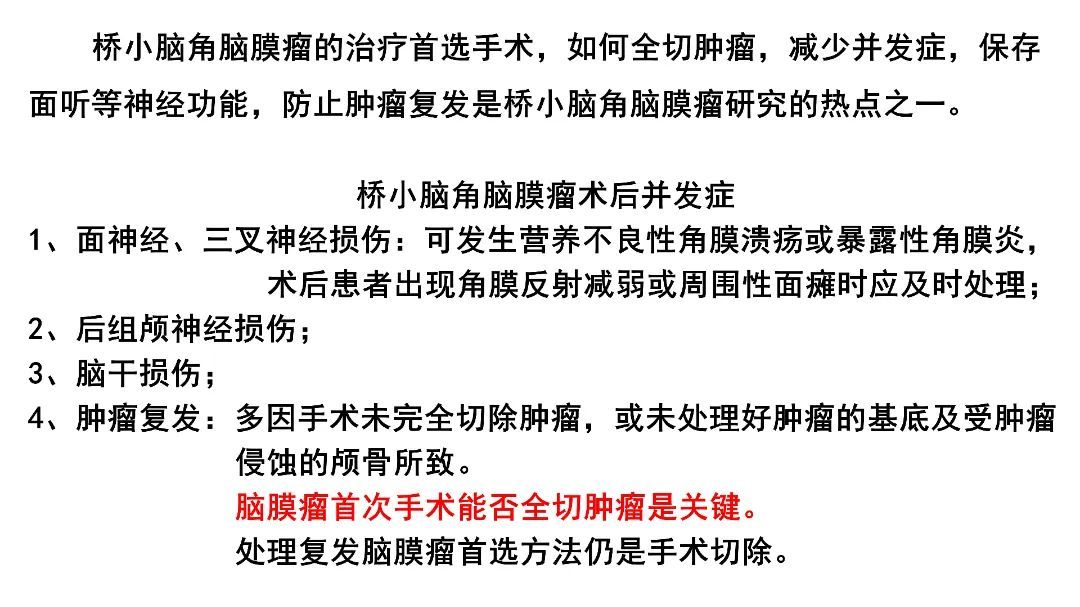 桥小脑角脑膜瘤的治疗首选手术，如何全切肿瘤，减少并发症，保存面听等神经功能，防止肿瘤复发是桥小脑角脑膜瘤研究的热点之一。

桥小脑角脑膜瘤术后并发症

1、面神经、三叉神经损伤：可发生营养不良性角膜溃疡或暴露性角膜炎，术后患者出现角膜反射减弱或周围性面瘫时应及时处理；

2、后组颅神经损伤；

3、脑干损伤；

4、肿瘤复发：多因手术未完全切除肿瘤，或未处理好肿瘤的基底及受肿瘤侵蚀的颅骨所致。

脑膜瘤首次手术能否全切肿瘤是关键。

处理复发脑膜瘤首选方法仍是手术切除。